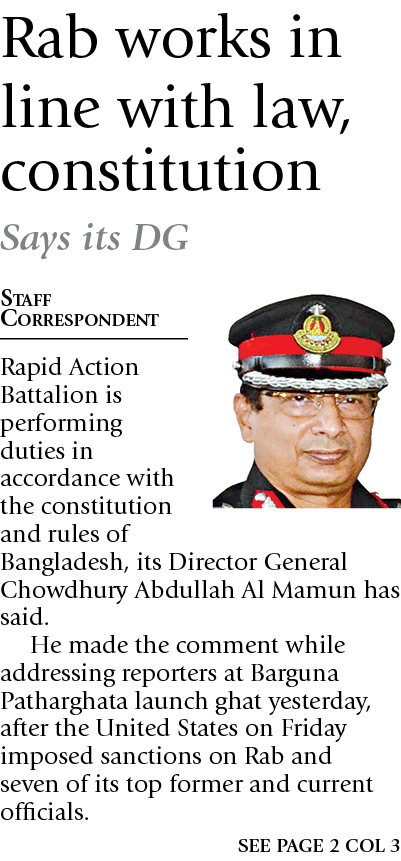 Rab works in line with law, constitution

Says its DG

STAFF CORRESPONDENT

Rapid Action Battalion is performing duties in accordance with the constitution and rules of Bangladesh, its Director General Chowdhury Abdullah Al Mamun has said.

He made the comment while addressing reporters at Barguna Patharghata launch ghat yesterday, after the United States on Friday imposed sanctions on Rab and seven of its top former and current officials.

SEE PAGE 2 COL 3